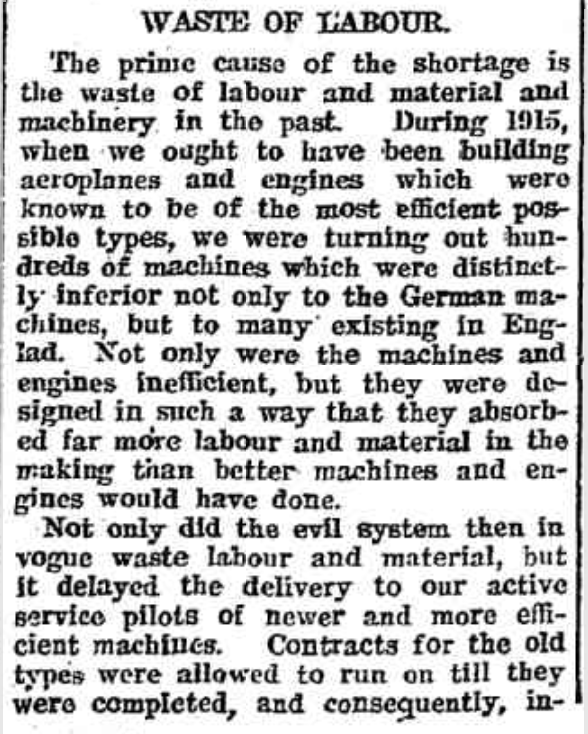 WASTE OF LABOUR.

The prime cause of the shortage is the waste of labour and material and machinery in the past. During 1915, when we ought to have been building aeroplanes and engines which were known to be of the most efficient possible types, we were turning out hundreds of machines which were distinctly inferior not only to the German machines, but to many existing in Englad. Not only were the machines and engines inefficient, but they were designed in such a way that they absorbed far more labour and material in the making than better machines and engines would have done.

Not only did the evil system then in vogue waste labour and material, but it delayed the delivery to our active service pilots of newer and more efficient machines. Contracts for the old types were allowed to run on till they were completed, and consequently, in-